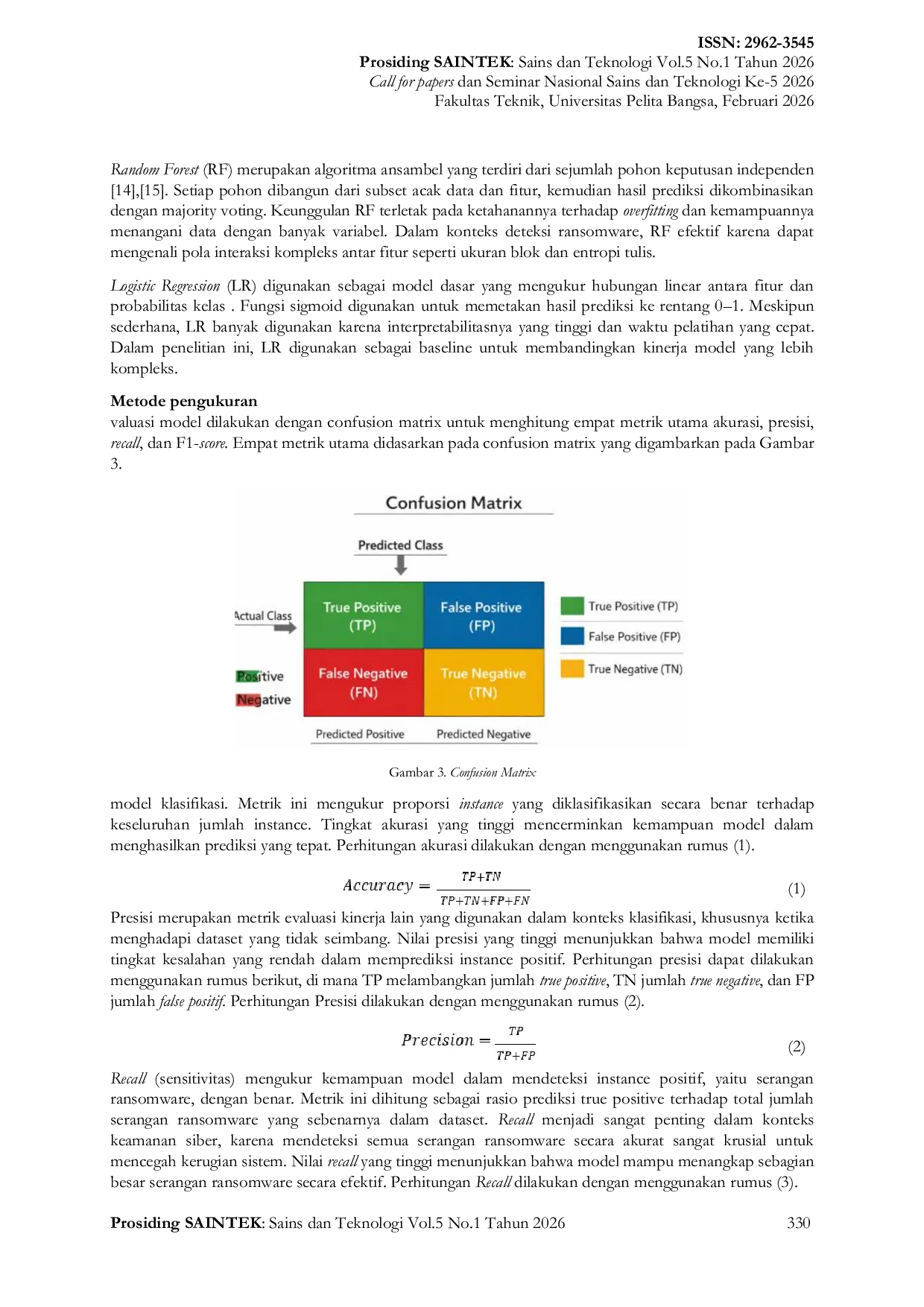 ISSN: 2962-3545
Prosiding SAINTEK: Sains dan Teknologi Vol.5 No.1 Tahun 2026
Call for papers dan Seminar Nasional Sains dan Teknologi Ke-5 2026
Fakultas Teknik, Universitas Pelita Bangsa, Februari 2026

Random Forest (RF) merupakan algoritma ansambel yang terdiri dari sejumlah pohon keputusan independen [14],[15]. Setiap pohon dibangun dari subset acak data dan fitur, kemudian hasil prediksi dikombinasikan dengan majority voting. Keunggulan RF terletak pada ketahanannya terhadap overfitting dan kemampuannya menangani data dengan banyak variabel. Dalam konteks deteksi ransomware, RF efektif karena dapat mengenali pola interaksi kompleks antar fitur seperti ukuran blok dan entropi tulis.

Logistic Regression (LR) digunakan sebagai model dasar yang mengukur hubungan linear antara fitur dan probabilitas kelas . Fungsi sigmoid digunakan untuk memetakan hasil prediksi ke rentang 0–1. Meskipun sederhana, LR banyak digunakan karena interpretabilitasnya yang tinggi dan waktu pelatihan yang cepat. Dalam penelitian ini, LR digunakan sebagai baseline untuk membandingkan kinerja model yang lebih kompleks.

Metode pengukuran
valuasi model dilakukan dengan confusion matrix untuk menghitung empat metrik utama akurasi, presisi, recall, dan F1-score. Empat metrik utama didasarkan pada confusion matrix yang digambarkan pada Gambar 3.

Confusion Matrix
Predicted Class
Actual Class
True Positive (TP)
False Positive (FP)
False Negative (FN)
True Negative (TN)
Positive
Negative
Predicted Positive
Predicted Negative
True Positive (TP)
False Positive (FP)
True Negative (TN)

Gambar 3. Confusion Matrix

model klasifikasi. Metrik ini mengukur proporsi instance yang diklasifikasikan secara benar terhadap keseluruhan jumlah instance. Tingkat akurasi yang tinggi mencerminkan kemampuan model dalam menghasilkan prediksi yang tepat. Perhitungan akurasi dilakukan dengan menggunakan rumus (1).

$Accuracy = \frac{TP+TN}{TP+TN+FP+FN}$ (1)

Presisi merupakan metrik evaluasi kinerja lain yang digunakan dalam konteks klasifikasi, khususnya ketika menghadapi dataset yang tidak seimbang. Nilai presisi yang tinggi menunjukkan bahwa model memiliki tingkat kesalahan yang rendah dalam memprediksi instance positif. Perhitungan presisi dapat dilakukan menggunakan rumus berikut, di mana TP melambangkan jumlah true positive, TN jumlah true negative, dan FP jumlah false positif. Perhitungan Presisi dilakukan dengan menggunakan rumus (2).

$Precision = \frac{TP}{TP+FP}$ (2)

Recall (sensitivitas) mengukur kemampuan model dalam mendeteksi instance positif, yaitu serangan ransomware, dengan benar. Metrik ini dihitung sebagai rasio prediksi true positive terhadap total jumlah serangan ransomware yang sebenarnya dalam dataset. Recall menjadi sangat penting dalam konteks keamanan siber, karena mendeteksi semua serangan ransomware secara akurat sangat krusial untuk mencegah kerugian sistem. Nilai recall yang tinggi menunjukkan bahwa model mampu menangkap sebagian besar serangan ransomware secara efektif. Perhitungan Recall dilakukan dengan menggunakan rumus (3).

Prosiding SAINTEK: Sains dan Teknologi Vol.5 No.1 Tahun 2026 330